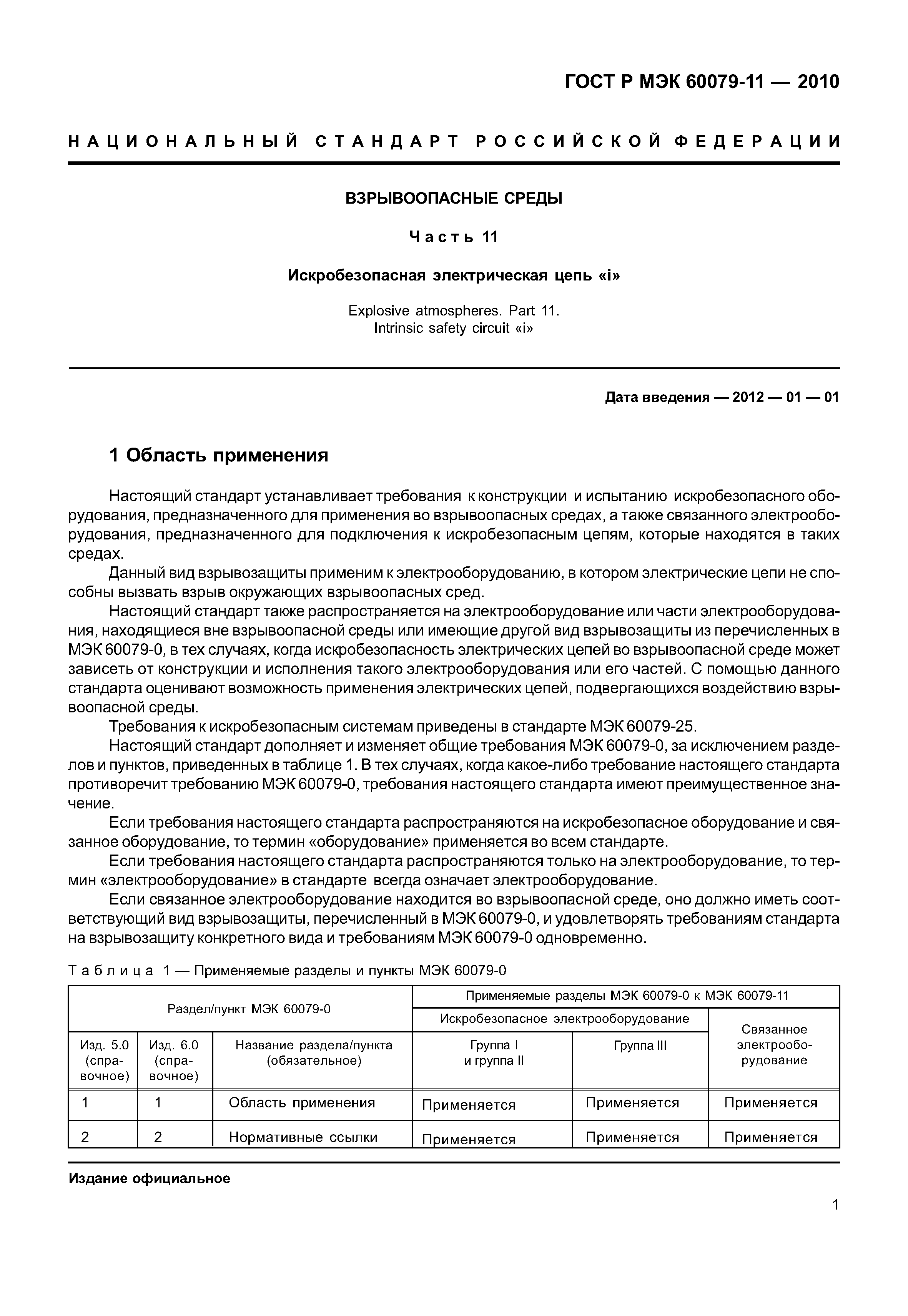 ГОСТ Р МЭК 60079-11 — 2010

НАЦИОНАЛЬНЫЙ СТАНДАРТ РОССИЙСКОЙ ФЕДЕРАЦИИ

ВЗРЫВООПАСНЫЕ СРЕДЫ

Часть 11

Искробезопасная электрическая цепь «i»

Explosive atmospheres. Part 11. Intrinsic safety circuit «i»

Дата введения — 2012 — 01 — 01

1 Область применения

Настоящий стандарт устанавливает требования к конструкции и испытанию искробезопасного оборудования, предназначенного для применения во взрывоопасных средах, а также связанного электрооборудования, предназначенного для подключения к искробезопасным цепям, которые находятся в таких средах.

Данный вид взрывозащиты применим к электрооборудованию, в котором электрические цепи не способны вызвать взрыв окружающих взрывоопасных сред.

Настоящий стандарт также распространяется на электрооборудование или части электрооборудования, находящиеся вне взрывоопасной среды или имеющие другой вид взрывозащиты из перечисленных в МЭК 60079-0, в тех случаях, когда искробезопасность электрических цепей во взрывоопасной среде может зависеть от конструкции и исполнения такого электрооборудования или его частей. С помощью данного стандарта оценивают возможность применения электрических цепей, подвергающихся воздействию взрывоопасной среды.

Требования к искробезопасным системам приведены в стандарте МЭК 60079-25.

Настоящий стандарт дополняет и изменяет общие требования МЭК 60079-0, за исключением разделов и пунктов, приведенных в таблице 1. В тех случаях, когда какое-либо требование настоящего стандарта противоречит требованию МЭК 60079-0, требования настоящего стандарта имеют преимущественное значение.

Если требования настоящего стандарта распространяются на искробезопасное оборудование и связанное оборудование, то термин «оборудование» применяется во всем стандарте.

Если требования настоящего стандарта распространяются только на электрооборудование, то термин «электрооборудование» в стандарте всегда означает электрооборудование.

Если связанное электрооборудование находится во взрывоопасной среде, оно должно иметь соответствующий вид взрывозащиты, перечисленный в МЭК 60079-0, и удовлетворять требованиям стандарта на взрывозащиту конкретного вида и требованиям МЭК 60079-0 одновременно.

Таблица 1 — Применяемые разделы и пункты МЭК 60079-0

| Раздел/пункт МЭК 60079-0 | | | Применяемые разделы МЭК 60079-0 к МЭК 60079-11 | | |
|---|---|---|---|---|---|
| | | | Искробезопасное электрооборудование | | Связанное электрооборудование |
| Изд. 5.0 (справочное) | Изд. 6.0 (справочное) | Название раздела/пункта (обязательное) | Группа I и группа II | Группа III | |
| 1 | 1 | Область применения | Применяется | Применяется | Применяется |
| 2 | 2 | Нормативные ссылки | Применяется | Применяется | Применяется |

Издание официальное

1